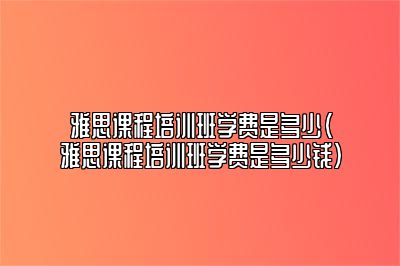 雅思课程培训班学费是多少(雅思课程培训班学费是多少钱)